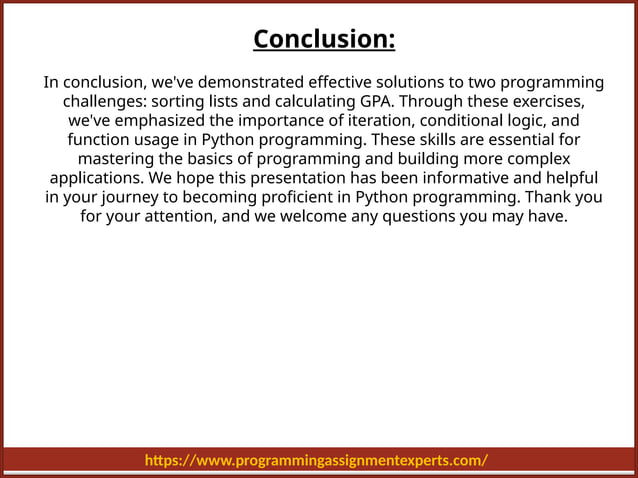 Conclusion:

In conclusion, we've demonstrated effective solutions to two programming challenges: sorting lists and calculating GPA. Through these exercises, we've emphasized the importance of iteration, conditional logic, and function usage in Python programming. These skills are essential for mastering the basics of programming and building more complex applications. We hope this presentation has been informative and helpful in your journey to becoming proficient in Python programming. Thank you for your attention, and we welcome any questions you may have.

https://www.programmingassignmentexperts.com/